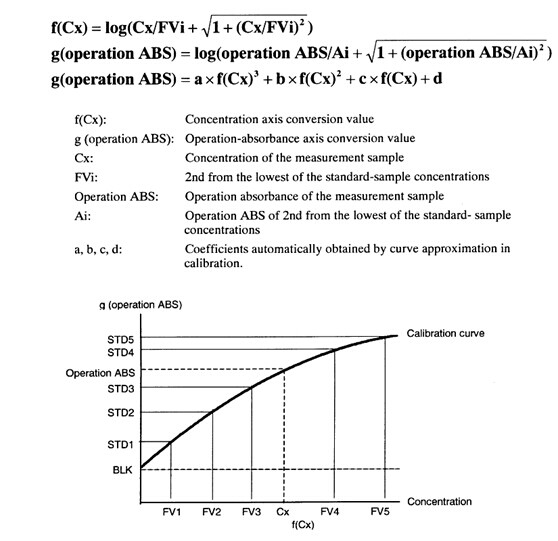 $f(Cx) = \log(Cx/FVi + \sqrt{1 + (Cx/FVi)^2})$
$g(\text{operation ABS}) = \log(\text{operation ABS}/Ai + \sqrt{1 + (\text{operation ABS}/Ai)^2})$
$g(\text{operation ABS}) = a \times f(Cx)^3 + b \times f(Cx)^2 + c \times f(Cx) + d$

| | |
|---|---|
| f(Cx): | Concentration axis conversion value |
| g (operation ABS): | Operation-absorbance axis conversion value |
| Cx: | Concentration of the measurement sample |
| FVi: | 2nd from the lowest of the standard-sample concentrations |
| Operation ABS: | Operation absorbance of the measurement sample |
| Ai: | Operation ABS of 2nd from the lowest of the standard- sample concentrations |
| a, b, c, d: | Coefficients automatically obtained by curve approximation in calibration. |

g (operation ABS)
STD5
STD4
Operation ABS
STD3
STD2
STD1
BLK
Calibration curve
Concentration
FV1 FV2 FV3 Cx FV4 FV5
f(Cx)